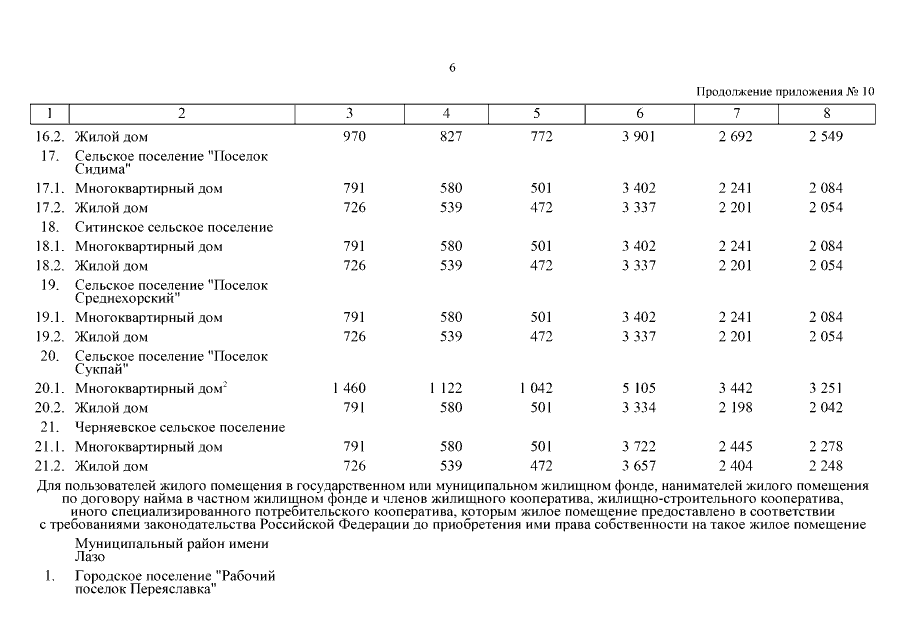 6

Продолжение приложения № 10

| 1 | 2 | 3 | 4 | 5 | 6 | 7 | 8 |
|---|---|---|---|---|---|---|---|
| 16.2. | Жилой дом | 970 | 827 | 772 | 3 901 | 2 692 | 2 549 |
| 17. | Сельское поселение "Поселок Сидима" | | | | | | |
| 17.1. | Многоквартирный дом | 791 | 580 | 501 | 3 402 | 2 241 | 2 084 |
| 17.2. | Жилой дом | 726 | 539 | 472 | 3 337 | 2 201 | 2 054 |
| 18. | Ситинское сельское поселение | | | | | | |
| 18.1. | Многоквартирный дом | 791 | 580 | 501 | 3 402 | 2 241 | 2 084 |
| 18.2. | Жилой дом | 726 | 539 | 472 | 3 337 | 2 201 | 2 054 |
| 19. | Сельское поселение "Поселок Среднехорский" | | | | | | |
| 19.1. | Многоквартирный дом | 791 | 580 | 501 | 3 402 | 2 241 | 2 084 |
| 19.2. | Жилой дом | 726 | 539 | 472 | 3 337 | 2 201 | 2 054 |
| 20. | Сельское поселение "Поселок Сукпай" | | | | | | |
| 20.1. | Многоквартирный дом$^2$ | 1 460 | 1 122 | 1 042 | 5 105 | 3 442 | 3 251 |
| 20.2. | Жилой дом | 791 | 580 | 501 | 3 334 | 2 198 | 2 042 |
| 21. | Черняевское сельское поселение | | | | | | |
| 21.1. | Многоквартирный дом | 791 | 580 | 501 | 3 722 | 2 445 | 2 278 |
| 21.2. | Жилой дом | 726 | 539 | 472 | 3 657 | 2 404 | 2 248 |

Для пользователей жилого помещения в государственном или муниципальном жилищном фонде, нанимателей жилого помещения по договору найма в частном жилищном фонде и членов жилищного кооператива, жилищно-строительного кооператива, иного специализированного потребительского кооператива, которым жилое помещение предоставлено в соответствии с требованиями законодательства Российской Федерации до приобретения ими права собственности на такое жилое помещение

Муниципальный район имени Лазо

1. Городское поселение "Рабочий поселок Переяславка"